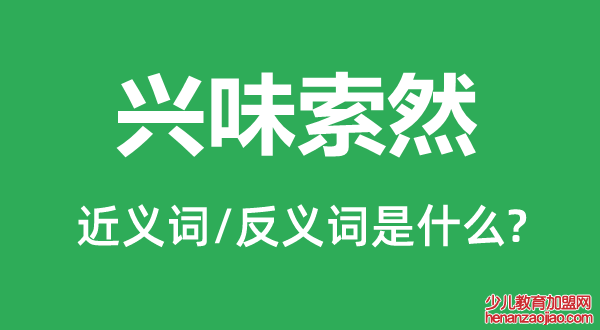 兴味索然

近义词/反义词是什么?

少儿教育加盟网
henanzaojiao.com